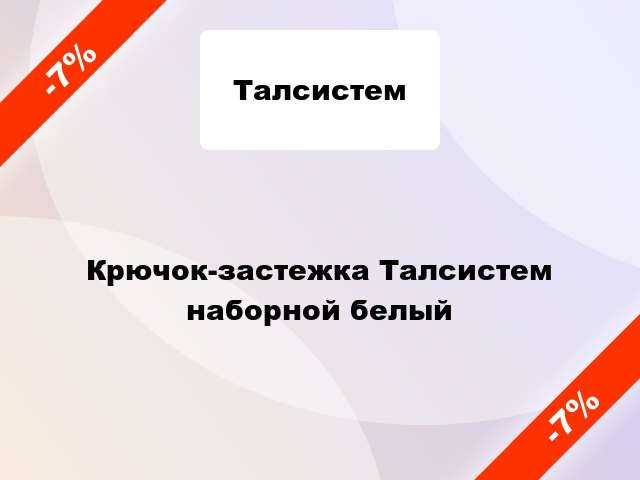 -7%

Талсистем

Крючок-застежка Талсистем наборной белый

-7%